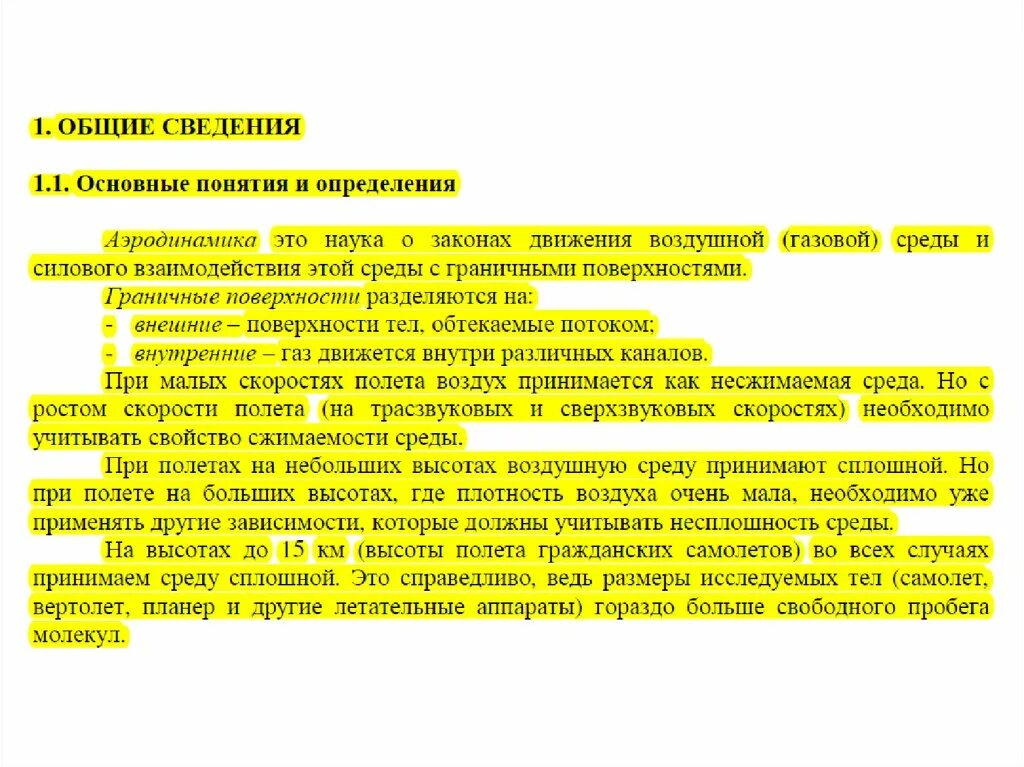 1. ОБЩИЕ СВЕДЕНИЯ

1.1. Основные понятия и определения

Аэродинамика это наука о законах движения воздушной (газовой) среды и силового взаимодействия этой среды с граничными поверхностями.

Граничные поверхности разделяются на:

- внешние – поверхности тел, обтекаемые потоком;

- внутренние – газ движется внутри различных каналов.

При малых скоростях полета воздух принимается как несжимаемая среда. Но с ростом скорости полета (на трасзвуковых и сверхзвуковых скоростях) необходимо учитывать свойство сжимаемости среды.

При полетах на небольших высотах воздушную среду принимают сплошной. Но при полете на больших высотах, где плотность воздуха очень мала, необходимо уже применять другие зависимости, которые должны учитывать несплошность среды.

На высотах до 15 км (высоты полета гражданских самолетов) во всех случаях принимаем среду сплошной. Это справедливо, ведь размеры исследуемых тел (самолет, вертолет, планер и другие летательные аппараты) гораздо больше свободного пробега молекул.